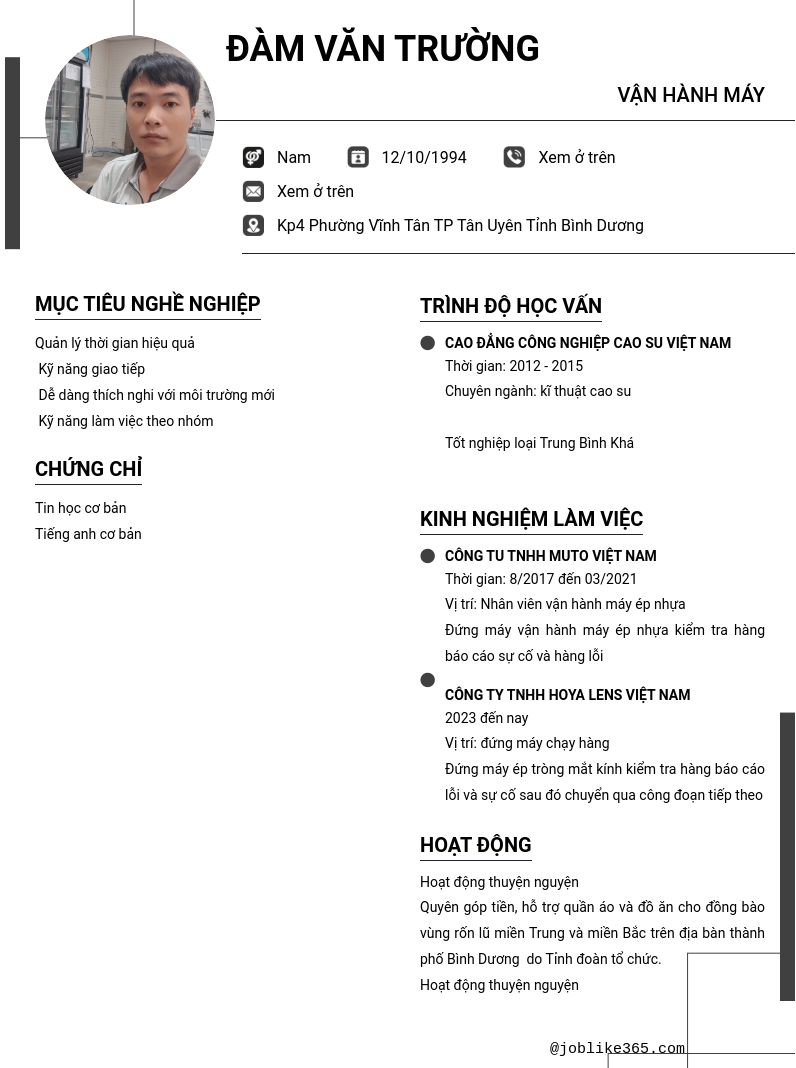 ĐÀM VĂN TRƯỜNG

VẬN HÀNH MÁY

Nam 12/10/1994 Xem ở trên

Xem ở trên

Kp4 Phường Vĩnh Tân TP Tân Uyên Tỉnh Bình Dương

MỤC TIÊU NGHỀ NGHIỆP

Quản lý thời gian hiệu quả
Kỹ năng giao tiếp
Dễ dàng thích nghi với môi trường mới
Kỹ năng làm việc theo nhóm

CHỨNG CHỈ

Tin học cơ bản
Tiếng anh cơ bản

TRÌNH ĐỘ HỌC VẤN

CAO ĐẲNG CÔNG NGHIỆP CAO SU VIỆT NAM
Thời gian: 2012 - 2015
Chuyên ngành: kĩ thuật cao su

Tốt nghiệp loại Trung Bình Khá

KINH NGHIỆM LÀM VIỆC

CÔNG TU TNHH MUTO VIỆT NAM
Thời gian: 8/2017 đến 03/2021
Vị trí: Nhân viên vận hành máy ép nhựa
Đứng máy vận hành máy ép nhựa kiểm tra hàng báo cáo sự cố và hàng lỗi

CÔNG TY TNHH HOYA LENS VIỆT NAM
2023 đến nay
Vị trí: đứng máy chạy hàng
Đứng máy ép tròng mắt kính kiểm tra hàng báo cáo lỗi và sự cố sau đó chuyển qua công đoạn tiếp theo

HOẠT ĐỘNG

Hoạt động thuyện nguyện
Quyên góp tiền, hỗ trợ quần áo và đồ ăn cho đồng bào vùng rốn lũ miền Trung và miền Bắc trên địa bàn thành phố Bình Dương do Tỉnh đoàn tổ chức.
Hoạt động thuyện nguyện

@joblike365.com